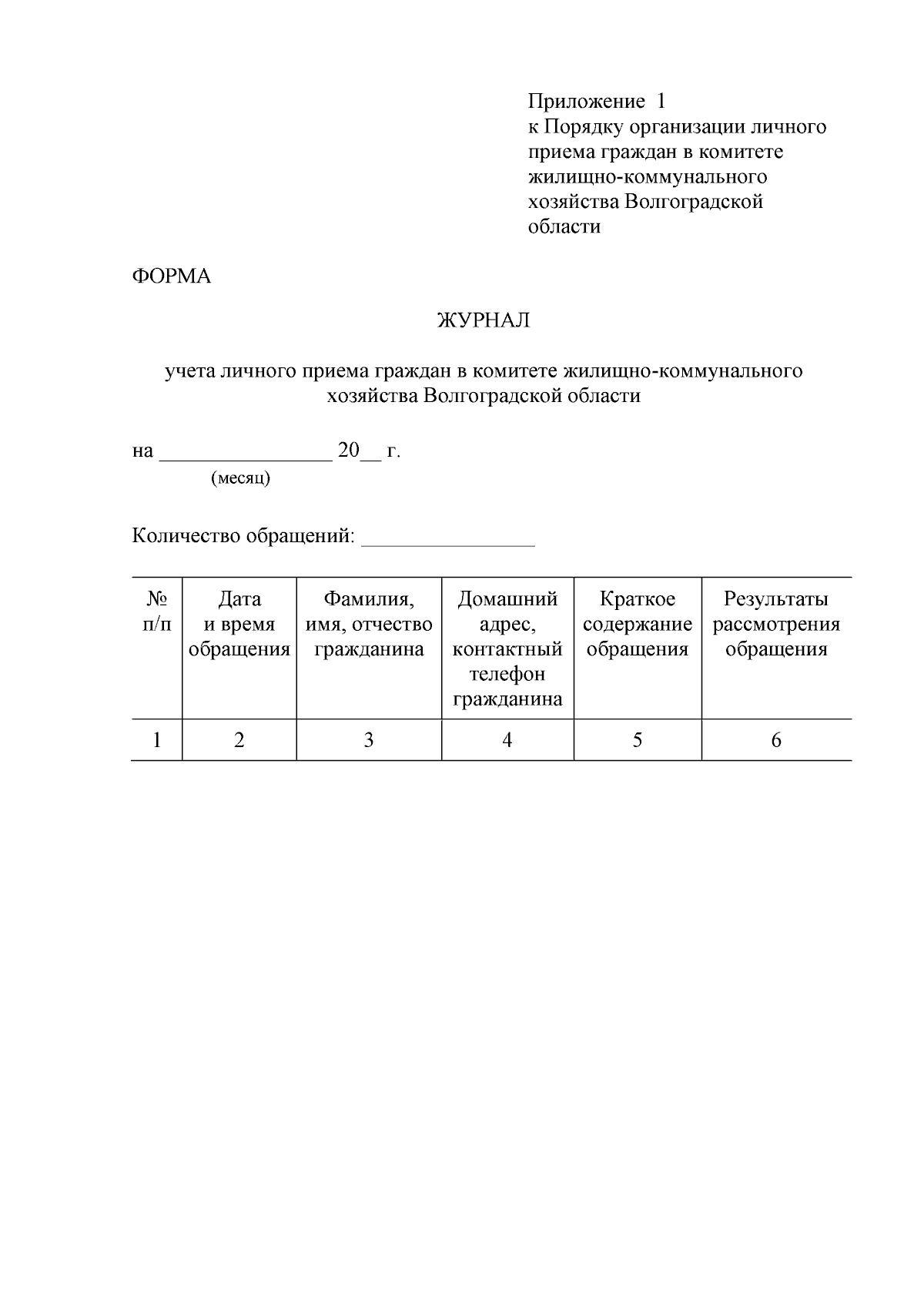 Приложение 1
к Порядку организации личного приема граждан в комитете жилищно-коммунального хозяйства Волгоградской области

ФОРМА

ЖУРНАЛ

учета личного приема граждан в комитете жилищно-коммунального хозяйства Волгоградской области

на ________________ 20__ г.
(месяц)

Количество обращений: ________________

| № п/п | Дата и время обращения | Фамилия, имя, отчество гражданина | Домашний адрес, контактный телефон гражданина | Краткое содержание обращения | Результаты рассмотрения обращения |
|---|---|---|---|---|---|
| 1 | 2 | 3 | 4 | 5 | 6 |